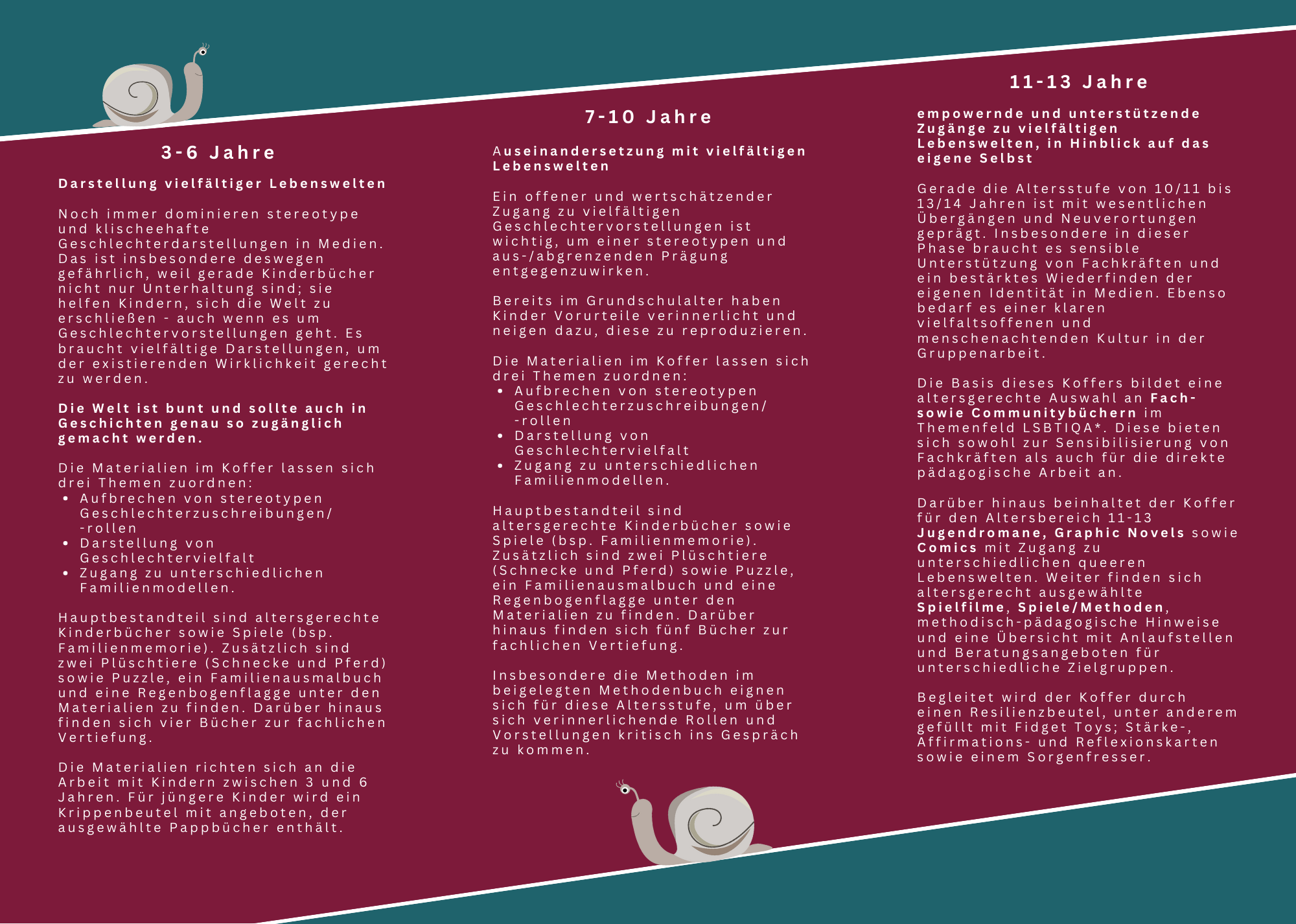 3-6 Jahre

Darstellung vielfältiger Lebenswelten

Noch immer dominieren stereotype und klischeehafte Geschlechterdarstellungen in Medien. Das ist insbesondere deswegen gefährlich, weil gerade Kinderbücher nicht nur Unterhaltung sind; sie helfen Kindern, sich die Welt zu erschließen - auch wenn es um Geschlechtervorstellungen geht. Es braucht vielfältige Darstellungen, um der existierenden Wirklichkeit gerecht zu werden.

Die Welt ist bunt und sollte auch in Geschichten genau so zugänglich gemacht werden.

Die Materialien im Koffer lassen sich drei Themen zuordnen:
• Aufbrechen von stereotypen Geschlechterzuschreibungen/ -rollen
• Darstellung von Geschlechtervielfalt
• Zugang zu unterschiedlichen Familienmodellen.

Hauptbestandteil sind altersgerechte Kinderbücher sowie Spiele (bsp. Familienmemorie). Zusätzlich sind zwei Plüschtiere (Schnecke und Pferd) sowie Puzzle, ein Familienausmalbuch und eine Regenbogenflagge unter den Materialien zu finden. Darüber hinaus finden sich vier Bücher zur fachlichen Vertiefung.

Die Materialien richten sich an die Arbeit mit Kindern zwischen 3 und 6 Jahren. Für jüngere Kinder wird ein Krippenbeutel mit angeboten, der ausgewählte Pappbücher enthält.

7-10 Jahre

Auseinandersetzung mit vielfältigen Lebenswelten

Ein offener und wertschätzender Zugang zu vielfältigen Geschlechtervorstellungen ist wichtig, um einer stereotypen und aus-/abgrenzenden Prägung entgegenzuwirken.

Bereits im Grundschulalter haben Kinder Vorurteile verinnerlicht und neigen dazu, diese zu reproduzieren.

Die Materialien im Koffer lassen sich drei Themen zuordnen:
• Aufbrechen von stereotypen Geschlechterzuschreibungen/ -rollen
• Darstellung von Geschlechtervielfalt
• Zugang zu unterschiedlichen Familienmodellen.

Hauptbestandteil sind altersgerechte Kinderbücher sowie Spiele (bsp. Familienmemorie). Zusätzlich sind zwei Plüschtiere (Schnecke und Pferd) sowie Puzzle, ein Familienausmalbuch und eine Regenbogenflagge unter den Materialien zu finden. Darüber hinaus finden sich fünf Bücher zur fachlichen Vertiefung.

Insbesondere die Methoden im beigelegten Methodenbuch eignen sich für diese Altersstufe, um über sich verinnerlichende Rollen und Vorstellungen kritisch ins Gespräch zu kommen.

11-13 Jahre

empowernde und unterstützende Zugänge zu vielfältigen Lebenswelten, in Hinblick auf das eigene Selbst

Gerade die Altersstufe von 10/11 bis 13/14 Jahren ist mit wesentlichen Übergängen und Neuverortungen geprägt. Insbesondere in dieser Phase braucht es sensible Unterstützung von Fachkräften und ein bestärktes Wiederfinden der eigenen Identität in Medien. Ebenso bedarf es einer klaren vielfaltsoffenen und menschenachtenden Kultur in der Gruppenarbeit.

Die Basis dieses Koffers bildet eine altersgerechte Auswahl an Fach- sowie Communitybüchern im Themenfeld LSBTIQA*. Diese bieten sich sowohl zur Sensibilisierung von Fachkräften als auch für die direkte pädagogische Arbeit an.

Darüber hinaus beinhaltet der Koffer für den Altersbereich 11-13 Jugendromane, Graphic Novels sowie Comics mit Zugang zu unterschiedlichen queeren Lebenswelten. Weiter finden sich altersgerecht ausgewählte Spielfilme, Spiele/Methoden, methodisch-pädagogische Hinweise und eine Übersicht mit Anlaufstellen und Beratungsangeboten für unterschiedliche Zielgruppen.

Begleitet wird der Koffer durch einen Resilienzbeutel, unter anderem gefüllt mit Fidget Toys; Stärke-, Affirmations- und Reflexionskarten sowie einem Sorgenfresser.